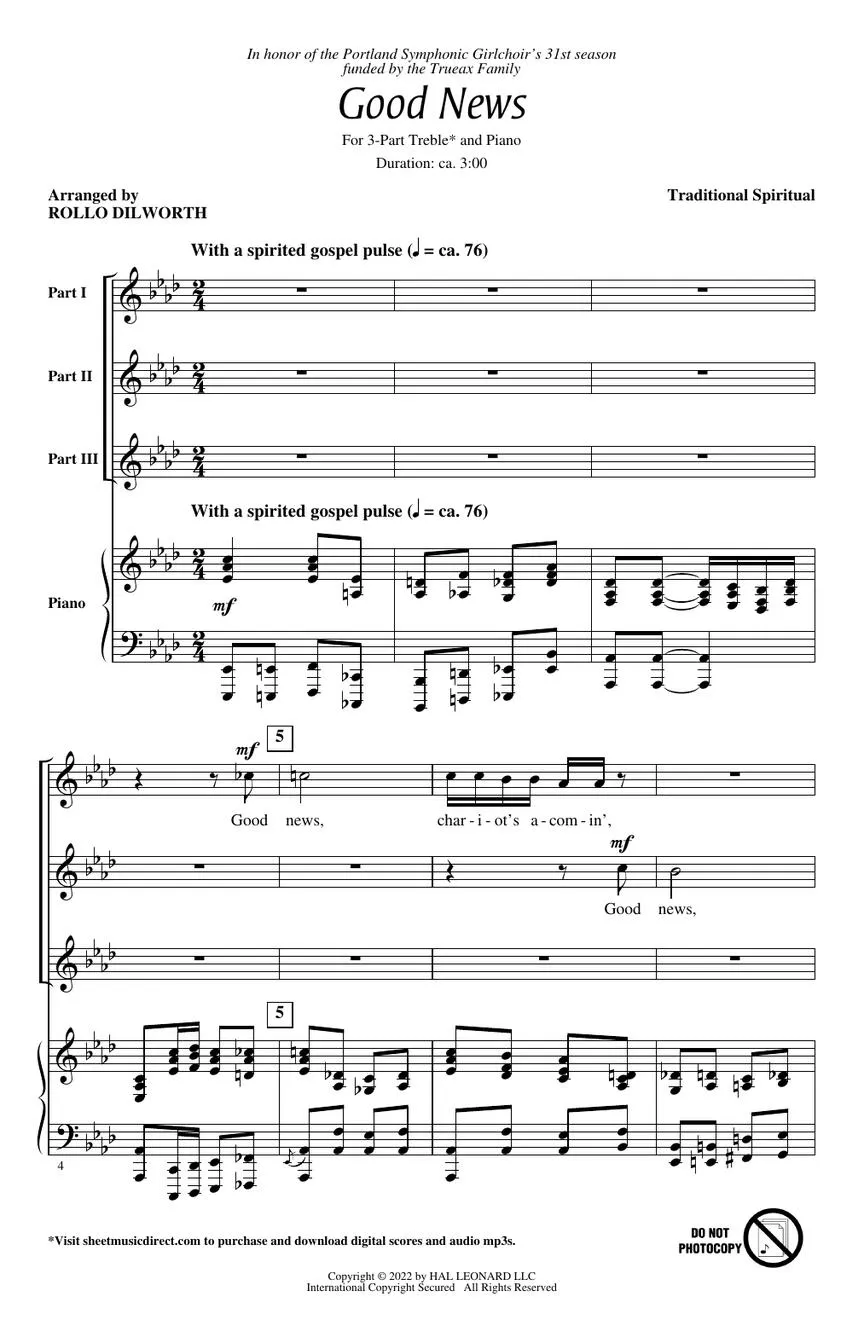 In honor of the Portland Symphonic Girlchoir's 31st season
funded by the Trueax Family

Good News

For 3-Part Treble* and Piano
Duration: ca. 3:00

Arranged by
ROLLO DILWORTH

Traditional Spiritual

With a spirited gospel pulse (♩ = ca. 76)

Part I

Part II

Part III

With a spirited gospel pulse (♩ = ca. 76)

Piano

mf

mf

5

Good news, char - i - ot's a - com - in',

mf

Good news,

5

4

*Visit sheetmusicdirect.com to purchase and download digital scores and audio mp3s.

DO NOT PHOTOCOPY

Copyright © 2022 by HAL LEONARD LLC
International Copyright Secured All Rights Reserved